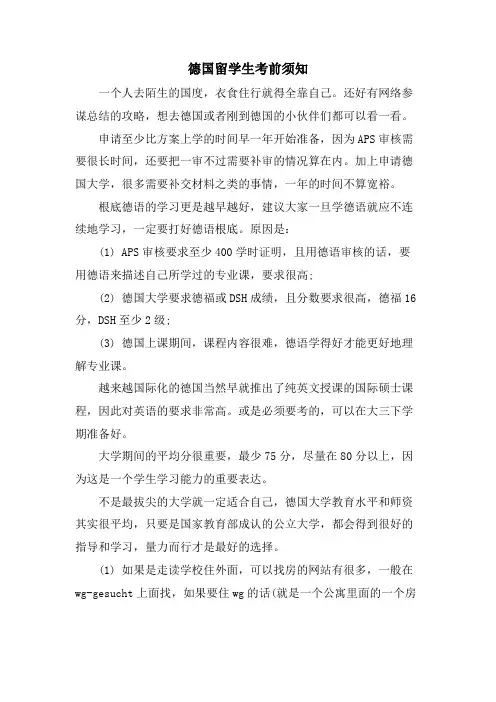 德国留学生考前须知

一个人去陌生的国度，衣食住行就得全靠自己。还好有网络参谋总结的攻略，想去德国或者刚到德国的小伙伴们都可以看一看。

申请至少比方案上学的时间早一年开始准备，因为APS审核需要很长时间，还要把一审不过需要补审的情况算在内。加上申请德国大学，很多需要补交材料之类的事情，一年的时间不算宽裕。

根底德语的学习更是越早越好，建议大家一旦学德语就应不连续地学习，一定要打好德语根底。原因是：

(1) APS审核要求至少400学时证明，且用德语审核的话，要用德语来描述自己所学过的专业课，要求很高；

(2) 德国大学要求德福或DSH成绩，且分数要求很高，德福16分，DSH至少2级；

(3) 德国上课期间，课程内容很难，德语学得好才能更好地理解专业课。

越来越国际化的德国当然早就推出了纯英文授课的国际硕士课程，因此对英语的要求非常高。或是必须要考的，可以在大三下学期准备好。

大学期间的平均分很重要，最少75分，尽量在80分以上，因为这是一个学生学习能力的重要表达。

不是最拔尖的大学就一定适合自己，德国大学教育水平和师资其实很平均，只要是国家教育部成认的公立大学，都会得到很好的指导和学习，量力而行才是最好的选择。

(1) 如果是走读学校住外面，可以找房的网站有很多，一般在wg-gesucht上面找，如果要住wg的话(就是一个公寓里面的一个房